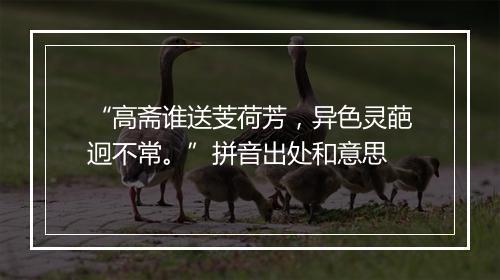 “高斋谁送芰荷芳，异色灵葩迥不常。”拼音出处和意思